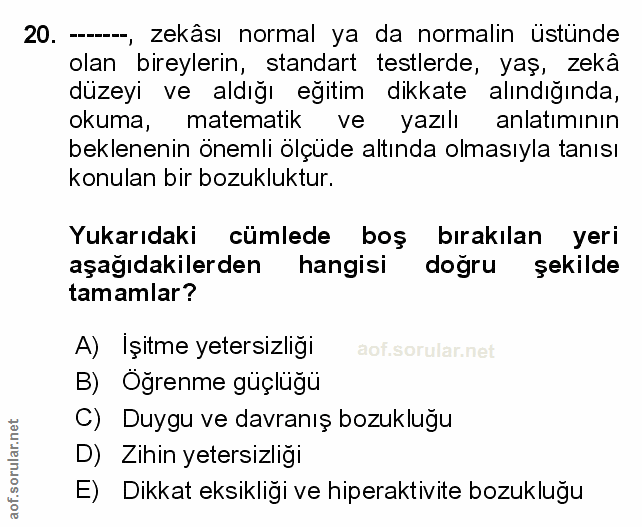 20. -------, zekâsı normal ya da normalin üstünde olan bireylerin, standart testlerde, yaş, zekâ düzeyi ve aldığı eğitim dikkate alındığında, okuma, matematik ve yazılı anlatımının beklenenin önemli ölçüde altında olmasıyla tanısı konulan bir bozukluktur.

Yukarıdaki cümlede boş bırakılan yeri aşağıdakilerden hangisi doğru şekilde tamamlar?

A) İşitme yetersizliği
aof.sorular.net
B) Öğrenme güçlüğü
C) Duygu ve davranış bozukluğu
D) Zihin yetersizliği
E) Dikkat eksikliği ve hiperaktivite bozukluğu

aof.sorular.net